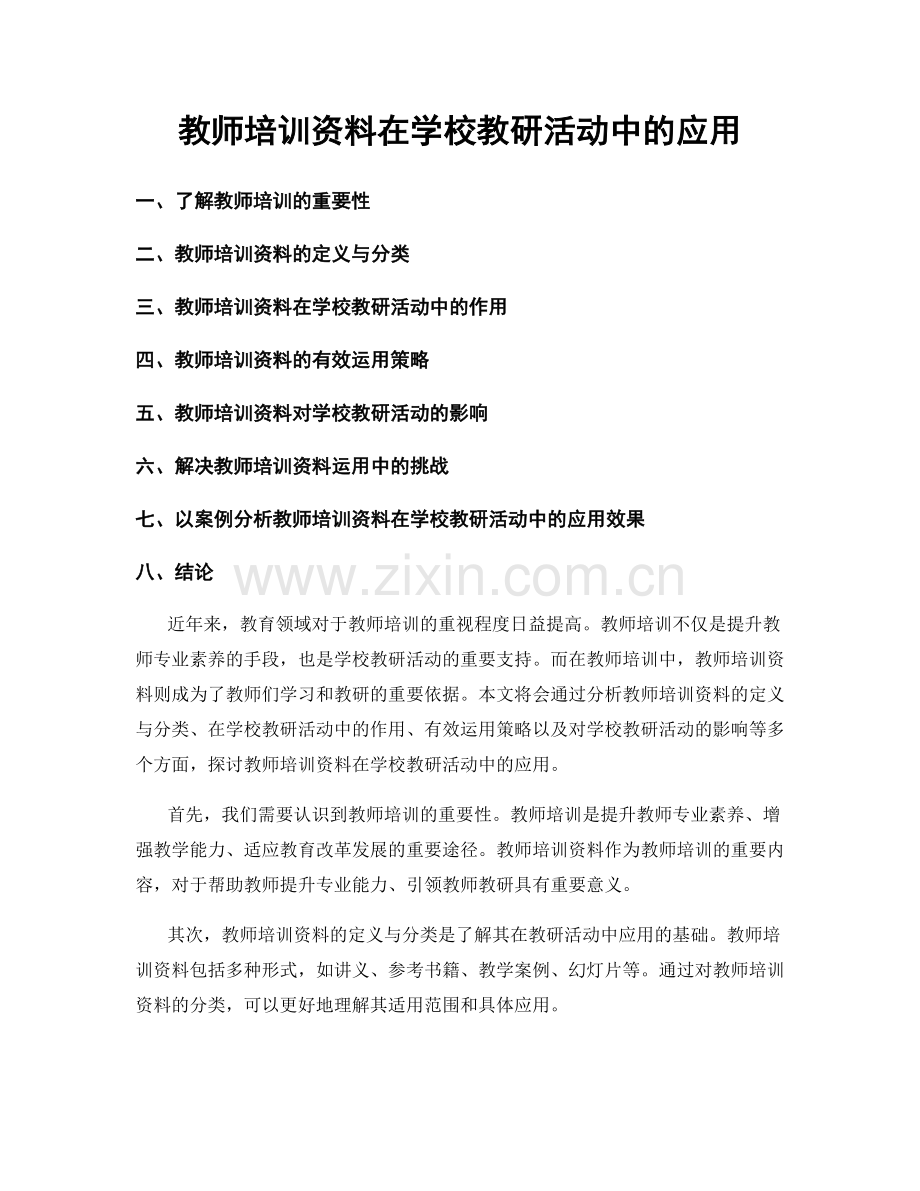 教师培训资料在学校教研活动中的应用

一、了解教师培训的重要性

二、教师培训资料的定义与分类

三、教师培训资料在学校教研活动中的作用

四、教师培训资料的有效运用策略

五、教师培训资料对学校教研活动的影响

六、解决教师培训资料运用中的挑战

七、以案例分析教师培训资料在学校教研活动中的应用效果

八、结论

近年来，教育领域对于教师培训的重视程度日益提高。教师培训不仅是提升教师专业素养的手段，也是学校教研活动的重要支持。而在教师培训中，教师培训资料则成为了教师们学习和教研的重要依据。本文将会通过分析教师培训资料的定义与分类、在学校教研活动中的作用、有效运用策略以及对学校教研活动的影响等多个方面，探讨教师培训资料在学校教研活动中的应用。

首先，我们需要认识到教师培训的重要性。教师培训是提升教师专业素养、增强教学能力、适应教育改革发展的重要途径。教师培训资料作为教师培训的重要内容，对于帮助教师提升专业能力、引领教师教研具有重要意义。

其次，教师培训资料的定义与分类是了解其在教研活动中应用的基础。教师培训资料包括多种形式，如讲义、参考书籍、教学案例、幻灯片等。通过对教师培训资料的分类，可以更好地理解其适用范围和具体应用。

www.zixin.com.cn